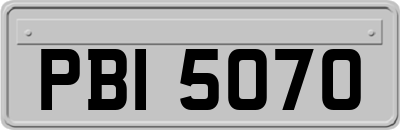 PBI 5070